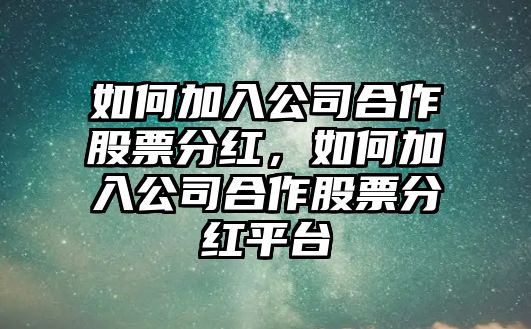 如何加入公司合作股票分红，如何加入公司合作股票分红平台